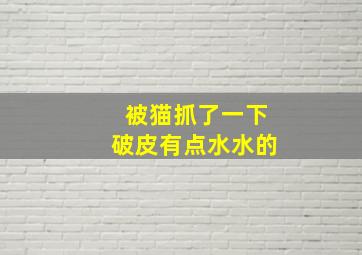 被猫抓了一下
破皮有点水水的